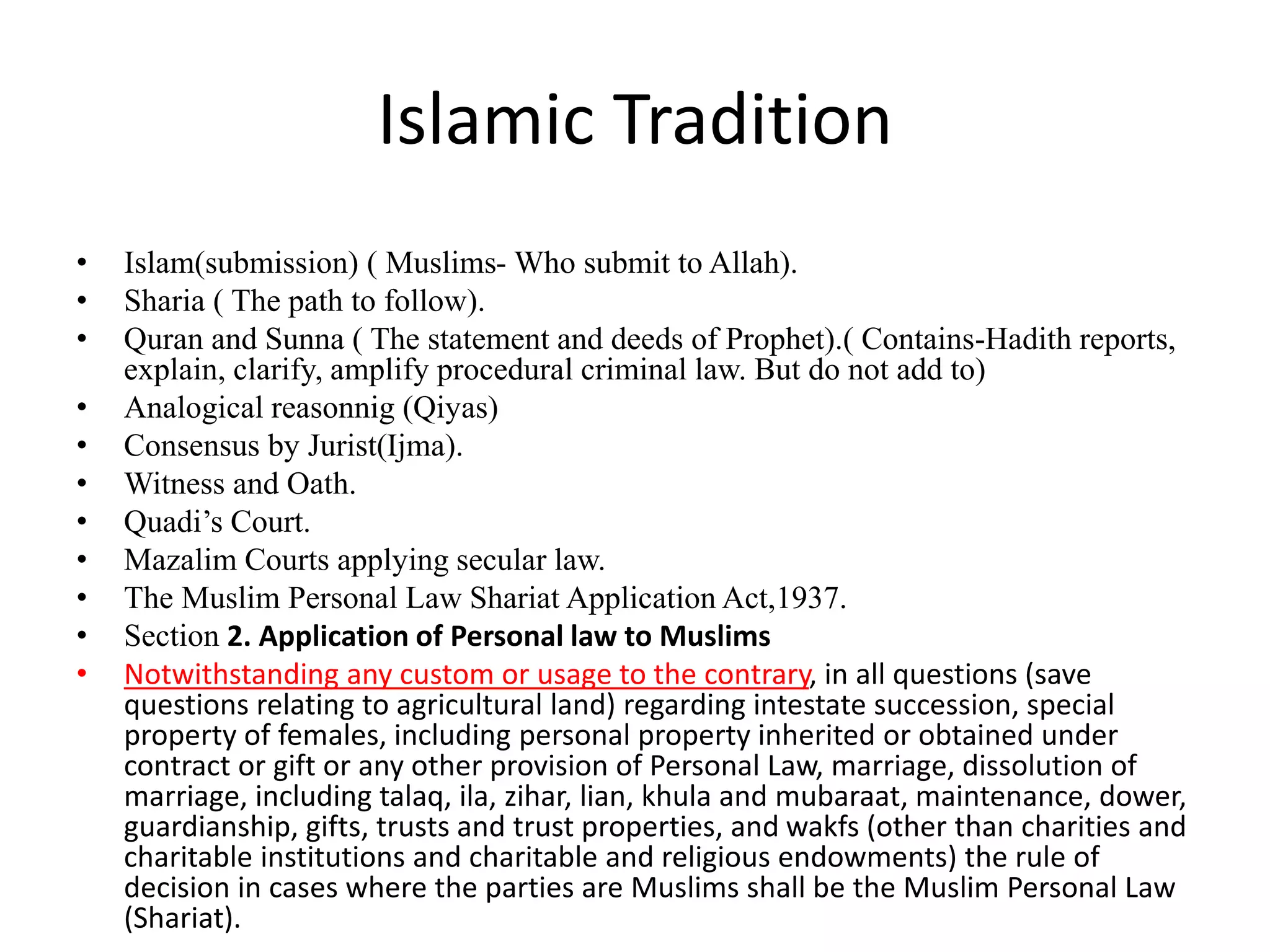 Islamic Tradition

• Islam(submission) ( Muslims- Who submit to Allah).
• Sharia ( The path to follow).
• Quran and Sunna ( The statement and deeds of Prophet).( Contains-Hadith reports, explain, clarify, amplify procedural criminal law. But do not add to)
• Analogical reasonnig (Qiyas)
• Consensus by Jurist(Ijma).
• Witness and Oath.
• Quadi's Court.
• Mazalim Courts applying secular law.
• The Muslim Personal Law Shariat Application Act,1937.
• Section 2. Application of Personal law to Muslims
• Notwithstanding any custom or usage to the contrary, in all questions (save questions relating to agricultural land) regarding intestate succession, special property of females, including personal property inherited or obtained under contract or gift or any other provision of Personal Law, marriage, dissolution of marriage, including talaq, ila, zihar, lian, khula and mubaraat, maintenance, dower, guardianship, gifts, trusts and trust properties, and wakfs (other than charities and charitable institutions and charitable and religious endowments) the rule of decision in cases where the parties are Muslims shall be the Muslim Personal Law (Shariat).